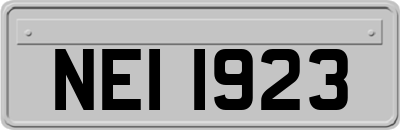 NEI 1923